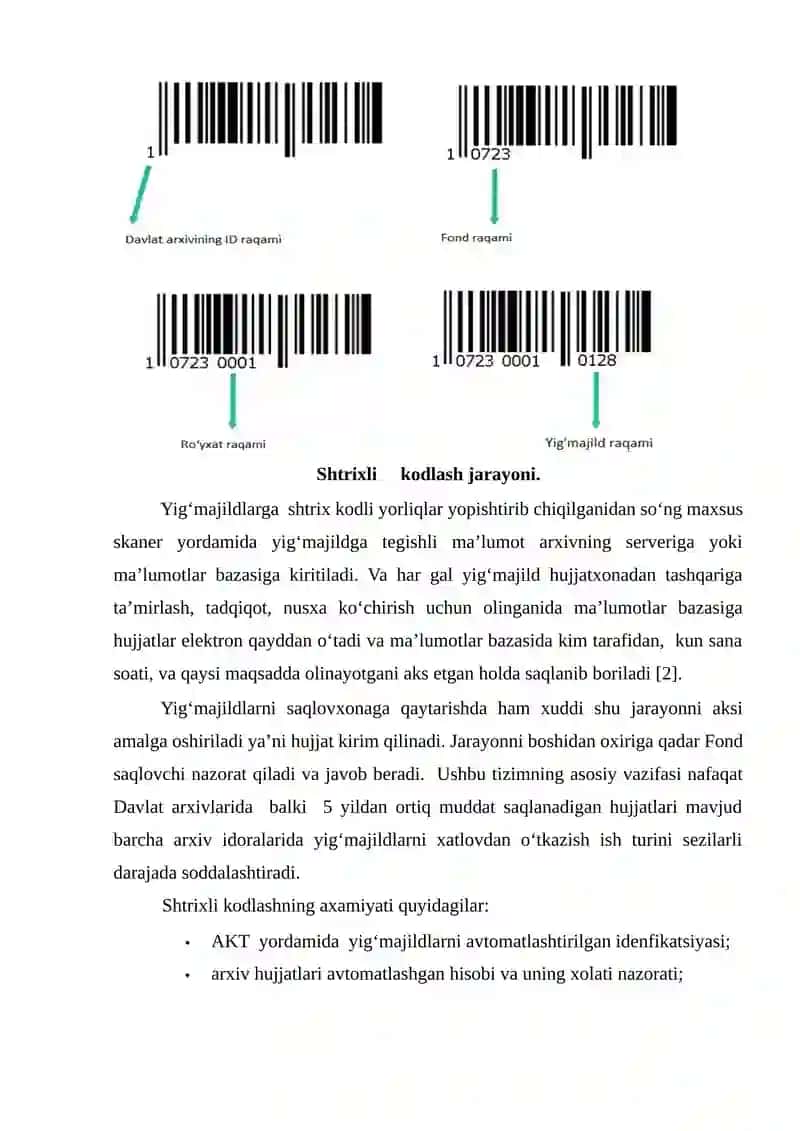 1

Davlat arxivining ID raqami

1 0723

Fond raqami

1 0723 0001

Ro'yxat raqami

1 0723 0001 0128

Yig'majild raqami

Shtrixli kodlash jarayoni.

Yig‘majildlarga shtrix kodli yorliqlar yopishtirib chiqilganidan so‘ng maxsus skaner yordamida yig‘majildga tegishli ma’lumot arxivning serveriga yoki ma’lumotlar bazasiga kiritiladi. Va har gal yig‘majild hujjatxonadan tashqariga ta’mirlash, tadqiqot, nusxa ko‘chirish uchun olinganida ma’lumotlar bazasiga hujjatlar elektron qayddan o‘tadi va ma’lumotlar bazasida kim tarafidan, kun sana soati, va qaysi maqsadda olinayotgani aks etgan holda saqlanib boriladi [2].

Yig‘majildlarni saqlovxonaga qaytarishda ham xuddi shu jarayonni aksi amalga oshiriladi ya’ni hujjat kirim qilinadi. Jarayonni boshidan oxiriga qadar Fond saqlovchi nazorat qiladi va javob beradi. Ushbu tizimning asosiy vazifasi nafaqat Davlat arxivlarida balki 5 yildan ortiq muddat saqlanadigan hujjatlari mavjud barcha arxiv idoralarida yig‘majildlarni xatlovdan o‘tkazish ish turini sezilarli darajada soddalashtiradi.

Shtrixli kodlashning axamiyati quyidagilar:

• AKT yordamida yig‘majildlarni avtomatlashtirilgan idenfikatsiyasi;
• arxiv hujjatlari avtomatlashgan hisobi va uning xolati nazorati;